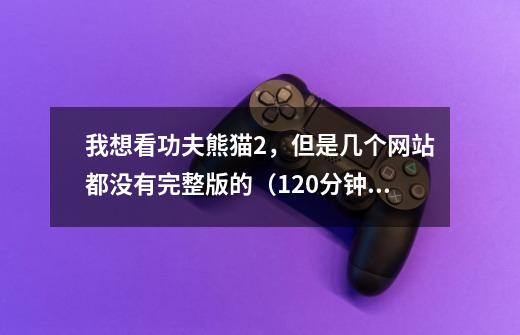 我想看功夫熊猫2，但是几个网站都没有完整版的（120分钟...